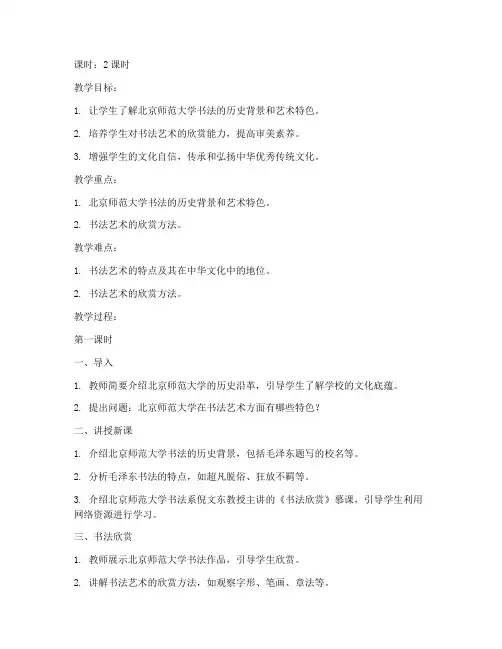 课时：2 课时

教学目标：

1. 让学生了解北京师范大学书法的历史背景和艺术特色。

2. 培养学生对书法艺术的欣赏能力，提高审美素养。

3. 增强学生的文化自信，传承和弘扬中华优秀传统文化。

教学重点：

1. 北京师范大学书法的历史背景和艺术特色。

2. 书法艺术的欣赏方法。

教学难点：

1. 书法艺术的特点及其在中华文化中的地位。

2. 书法艺术的欣赏方法。

教学过程：

第一课时

一、导入

1. 教师简要介绍北京师范大学的历史沿革，引导学生了解学校的文化底蕴。

2. 提出问题：北京师范大学在书法艺术方面有哪些特色？

二、讲授新课

1. 介绍北京师范大学书法的历史背景，包括毛泽东题写的校名等。

2. 分析毛泽东书法的特点，如超凡脱俗、狂放不羁等。

3. 介绍北京师范大学书法系倪文东教授主讲的《书法欣赏》慕课，引导学生利用网络资源进行学习。

三、书法欣赏

1. 教师展示北京师范大学书法作品，引导学生欣赏。

2. 讲解书法艺术的欣赏方法，如观察字形、笔画、章法等。